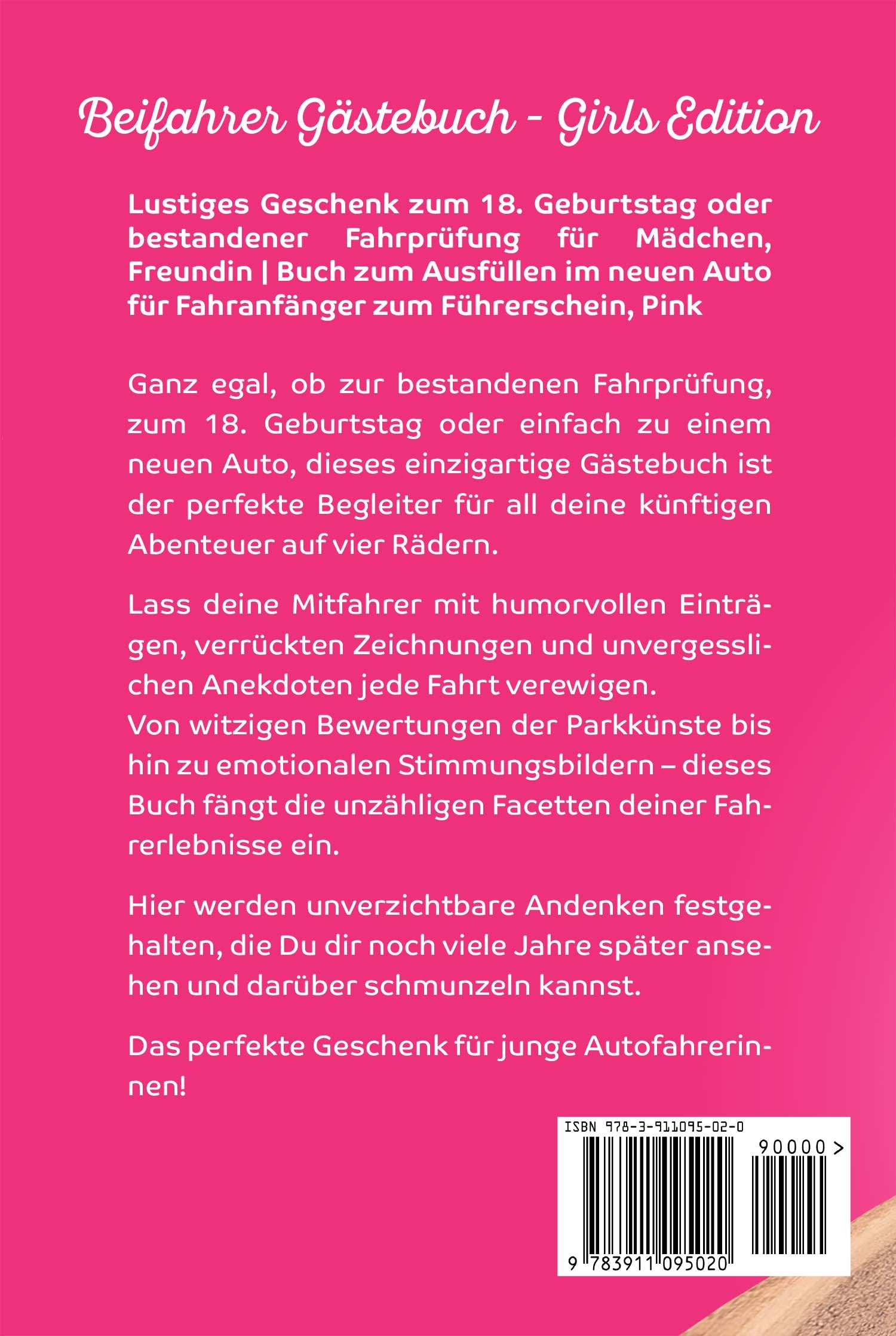 Beifahrer Gästebuch - Girls Edition

Lustiges Geschenk zum 18. Geburtstag oder bestandener Fahrprüfung für Mädchen, Freundin | Buch zum Ausfüllen im neuen Auto für Fahranfänger zum Führerschein, Pink

Ganz egal, ob zur bestandenen Fahrprüfung, zum 18. Geburtstag oder einfach zu einem neuen Auto, dieses einzigartige Gästebuch ist der perfekte Begleiter für all deine künftigen Abenteuer auf vier Rädern.

Lass deine Mitfahrer mit humorvollen Einträgen, verrückten Zeichnungen und unvergesslichen Anekdoten jede Fahrt verewigen.
Von witzigen Bewertungen der Parkkünste bis hin zu emotionalen Stimmungsbildern – dieses Buch fängt die unzähligen Facetten deiner Fahrerlebnisse ein.

Hier werden unverzichtbare Andenken festgehalten, die Du dir noch viele Jahre später ansehen und darüber schmunzeln kannst.

Das perfekte Geschenk für junge Autofahrerinnen!

ISBN 978-3-911095-02-0
90000 >
9 783911 095020